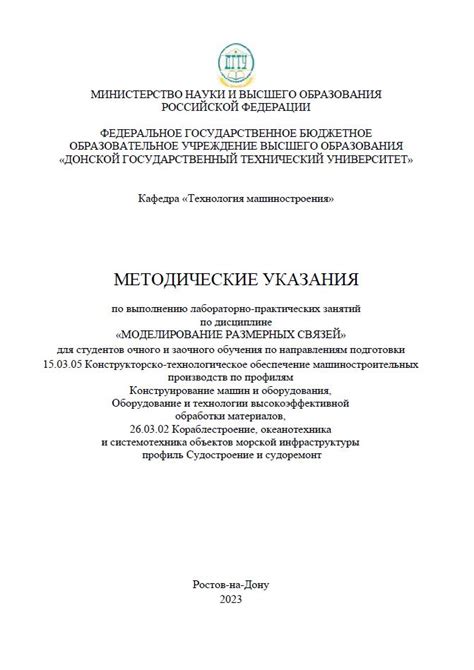 ДГТУ

МИНИСТЕРСТВО НАУКИ И ВЫСШЕГО ОБРАЗОВАНИЯ РОССИЙСКОЙ ФЕДЕРАЦИИ

ФЕДЕРАЛЬНОЕ ГОСУДАРСТВЕННОЕ БЮДЖЕТНОЕ ОБРАЗОВАТЕЛЬНОЕ УЧРЕЖДЕНИЕ ВЫСШЕГО ОБРАЗОВАНИЯ «ДОНСКОЙ ГОСУДАРСТВЕННЫЙ ТЕХНИЧЕСКИЙ УНИВЕРСИТЕТ»

Кафедра «Технология машиностроения»

МЕТОДИЧЕСКИЕ УКАЗАНИЯ

по выполнению лабораторно-практических занятий по дисциплине «МОДЕЛИРОВАНИЕ РАЗМЕРНЫХ СВЯЗЕЙ» для студентов очного и заочного обучения по направлениям подготовки 15.03.05 Конструкторско-технологическое обеспечение машиностроительных производств по профилям Конструирование машин и оборудования, Оборудование и технологии высокоэффективной обработки материалов, 26.03.02 Кораблестроение, океанотехника и системотехника объектов морской инфраструктуры профиль Судостроение и судоремонт

Ростов-на-Дону
2023